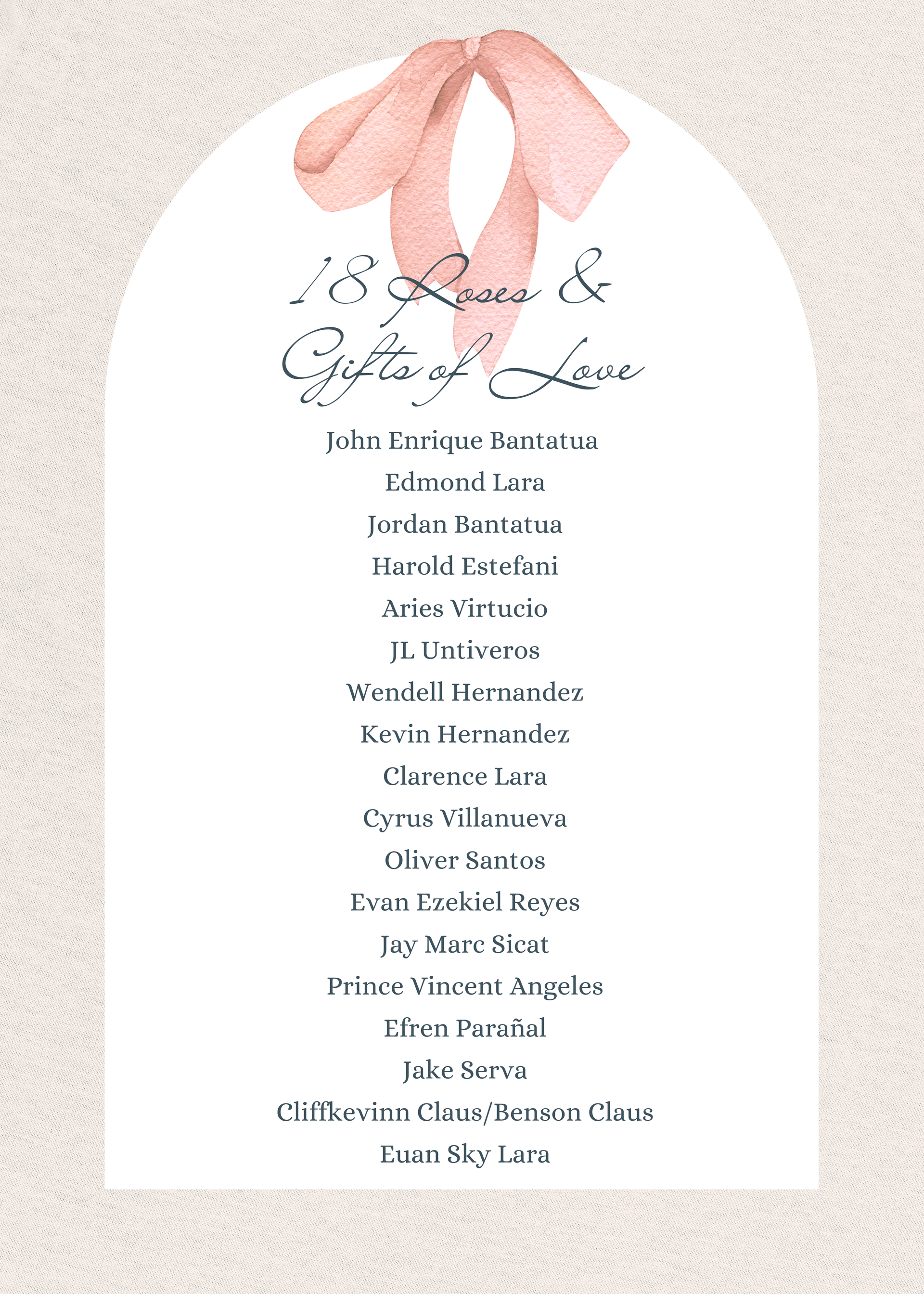 18 Roses &
Gifts of Love

John Enrique Bantatua
Edmond Lara
Jordan Bantatua
Harold Estefani
Aries Virtucio
JL Untiveros
Wendell Hernandez
Kevin Hernandez
Clarence Lara
Cyrus Villanueva
Oliver Santos
Evan Ezekiel Reyes
Jay Marc Sicat
Prince Vincent Angeles
Efren Parañal
Jake Serva
Cliffkevinn Claus/Benson Claus
Euan Sky Lara